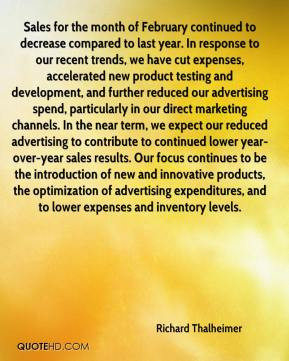 Sales for the month of February continued to decrease compared to last year. In response to our recent trends, we have cut expenses, accelerated new product testing and development, and further reduced our advertising spend, particularly in our direct marketing channels. In the near term, we expect our reduced advertising to contribute to continued lower year-over-year sales results. Our focus continues to be the introduction of new and innovative products, the optimization of advertising expenditures, and to lower expenses and inventory levels.

Richard Thalheimer

QUOTEHD.COM